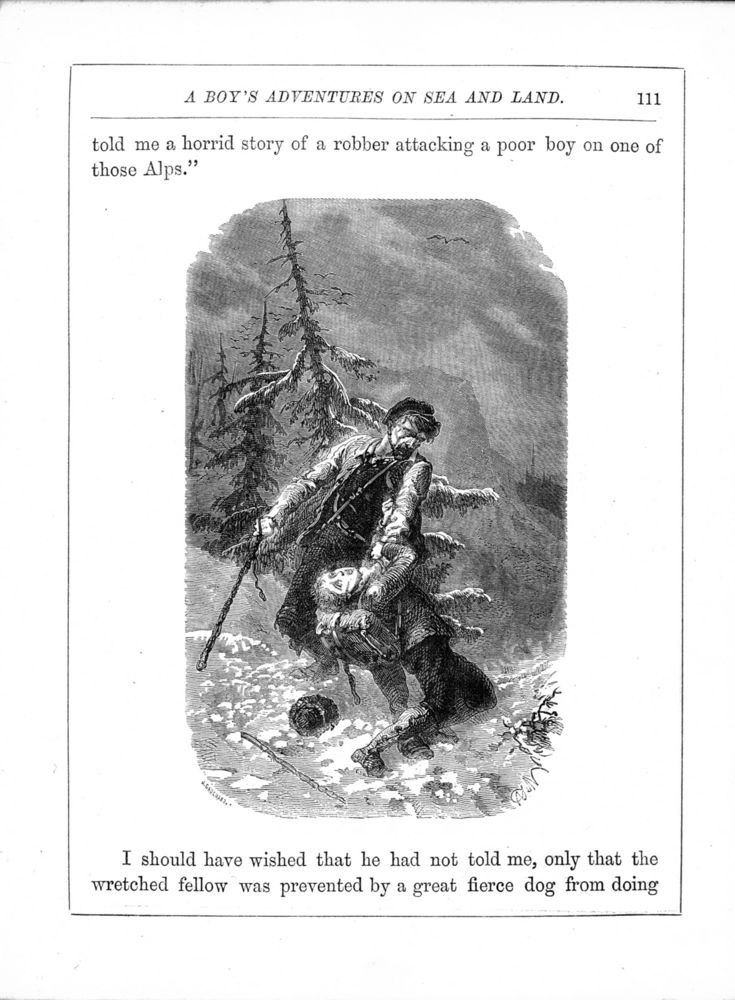 A BOY'S ADVENTURES ON SEA AND LAND. 111

told me a horrid story of a robber attacking a poor boy on one of those Alps."

I should have wished that he had not told me, only that the wretched fellow was prevented by a great fierce dog from doing